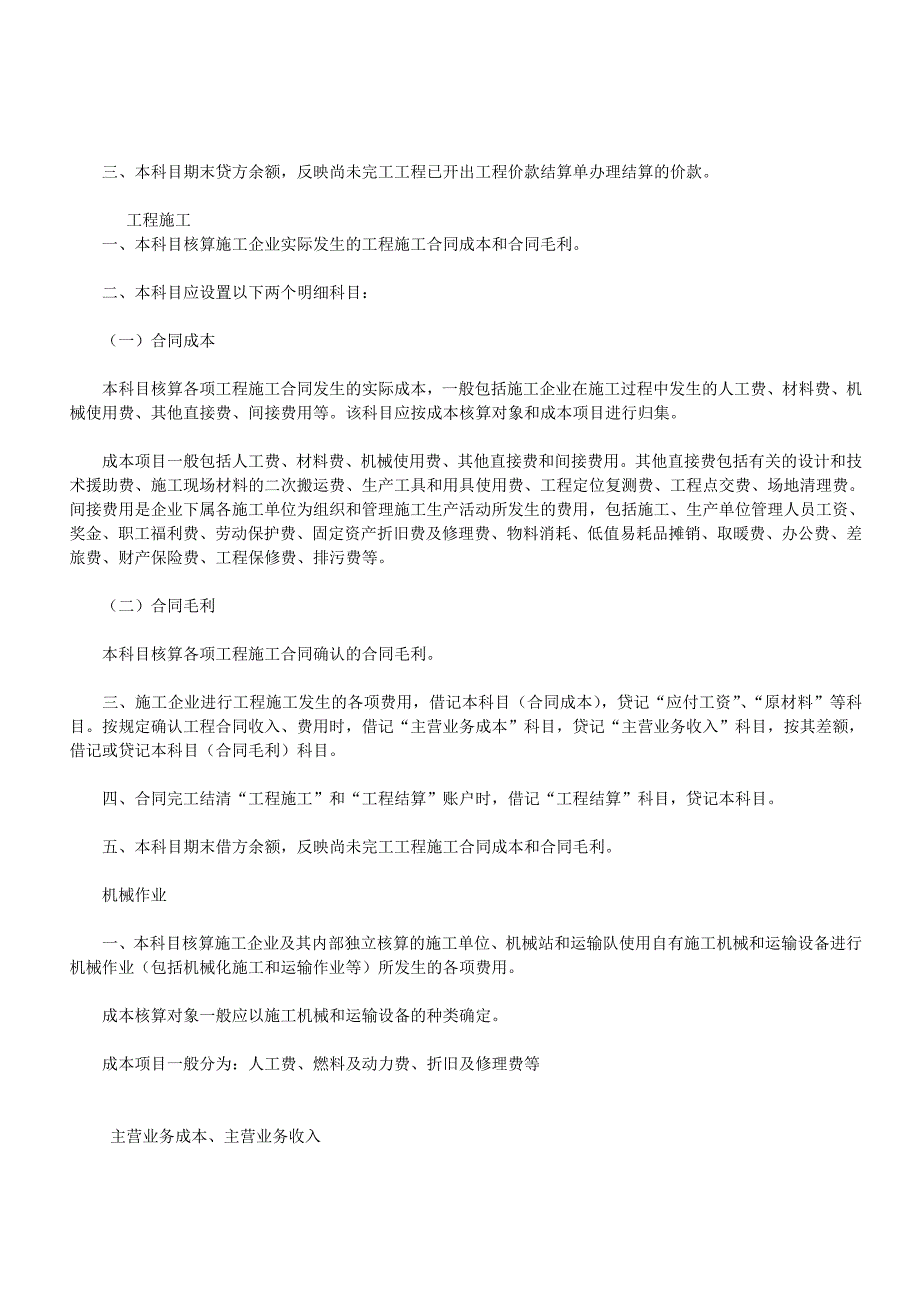 三、本科目期末贷方余额，反映尚未完工工程已开出工程价款结算单办理结算的价款。

工程施工
一、本科目核算施工企业实际发生的工程施工合同成本和合同毛利。

二、本科目应设置以下两个明细科目：

（一）合同成本

本科目核算各项工程施工合同发生的实际成本，一般包括施工企业在施工过程中发生的人工费、材料费、机械使用费、其他直接费、间接费用等。该科目应按成本核算对象和成本项目进行归集。

成本项目一般包括人工费、材料费、机械使用费、其他直接费和间接费用。其他直接费包括有关的设计和技术援助费、施工现场材料的二次搬运费、生产工具和用具使用费、工程定位复测费、工程点交费、场地清理费。间接费用是企业下属各施工单位为组织和管理施工生产活动所发生的费用，包括施工、生产单位管理人员工资、奖金、职工福利费、劳动保护费、固定资产折旧费及修理费、物料消耗、低值易耗品摊销、取暖费、办公费、差旅费、财产保险费、工程保修费、排污费等。

（二）合同毛利

本科目核算各项工程施工合同确认的合同毛利。

三、施工企业进行工程施工发生的各项费用，借记本科目（合同成本），贷记“应付工资”、“原材料”等科目。按规定确认工程合同收入、费用时，借记“主营业务成本”科目，贷记“主营业务收入”科目，按其差额，借记或贷记本科目（合同毛利）科目。

四、合同完工结清“工程施工”和“工程结算”账户时，借记“工程结算”科目，贷记本科目。

五、本科目期末借方余额，反映尚未完工工程施工合同成本和合同毛利。

机械作业

一、本科目核算施工企业及其内部独立核算的施工单位、机械站和运输队使用自有施工机械和运输设备进行机械作业（包括机械化施工和运输作业等）所发生的各项费用。

成本核算对象一般应以施工机械和运输设备的种类确定。

成本项目一般分为：人工费、燃料及动力费、折旧及修理费等

主营业务成本、主营业务收入